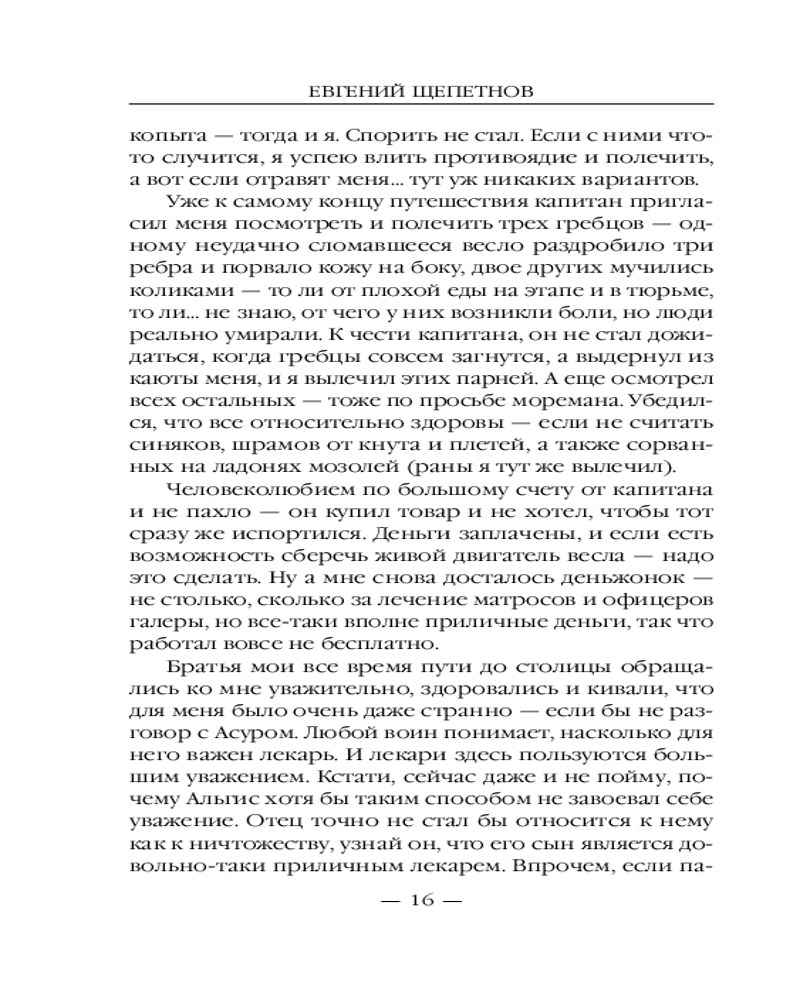 ЕВГЕНИЙ ЩЕПЕТНОВ

копыта — тогда и я. Спорить не стал. Если с ними что-то случится, я успею влить противоядие и полечить, а вот если отравят меня... тут уж никаких вариантов.

Уже к самому концу путешествия капитан пригласил меня посмотреть и полечить трех гребцов — одному неудачно сломавшееся весло раздробило три ребра и порвало кожу на боку, двое других мучились коликами — то ли от плохой еды на этапе и в тюрьме, то ли... не знаю, от чего у них возникли боли, но люди реально умирали. К чести капитана, он не стал дожидаться, когда гребцы совсем загнутся, а выдернул из каюты меня, и я вылечил этих парней. А еще осмотрел всех остальных — тоже по просьбе моремана. Убедился, что все относительно здоровы — если не считать синяков, шрамов от кнута и плетей, а также сорванных на ладонях мозолей (раны я тут же вылечил).

Человеколюбием по большому счету от капитана и не пахло — он купил товар и не хотел, чтобы тот сразу же испортился. Деньги заплачены, и если есть возможность сберечь живой двигатель весла — надо это сделать. Ну а мне снова досталось деньжонок — не столько, сколько за лечение матросов и офицеров галеры, но все-таки вполне приличные деньги, так что работал вовсе не бесплатно.

Братья мои все время пути до столицы обращались ко мне уважительно, здоровались и кивали, что для меня было очень даже странно — если бы не разговор с Асуром. Любой воин понимает, насколько для него важен лекарь. И лекари здесь пользуются большим уважением. Кстати, сейчас даже и не пойму, почему Альгис хотя бы таким способом не завоевал себе уважение. Отец точно не стал бы относится к нему как к ничтожеству, узнай он, что его сын является довольно-таки приличным лекарем. Впрочем, если па-

— 16 —